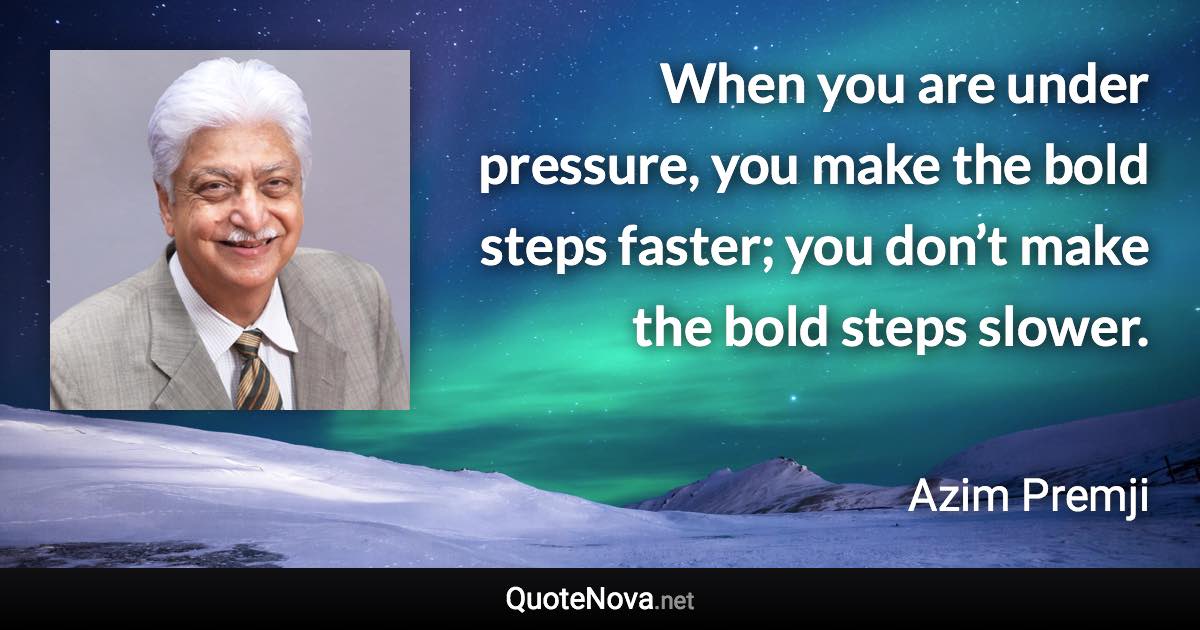 When you are under pressure, you make the bold steps faster; you don’t make the bold steps slower.

Azim Premji

QuoteNova.net